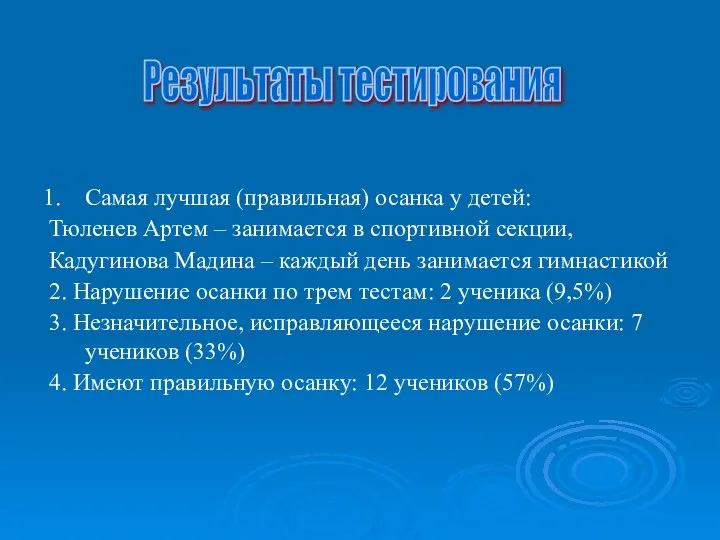 Результаты тестирования

1. Самая лучшая (правильная) осанка у детей:
Тюленев Артем – занимается в спортивной секции,
Кадугинова Мадина – каждый день занимается гимнастикой
2. Нарушение осанки по трем тестам: 2 ученика (9,5%)
3. Незначительное, исправляющееся нарушение осанки: 7 учеников (33%)
4. Имеют правильную осанку: 12 учеников (57%)